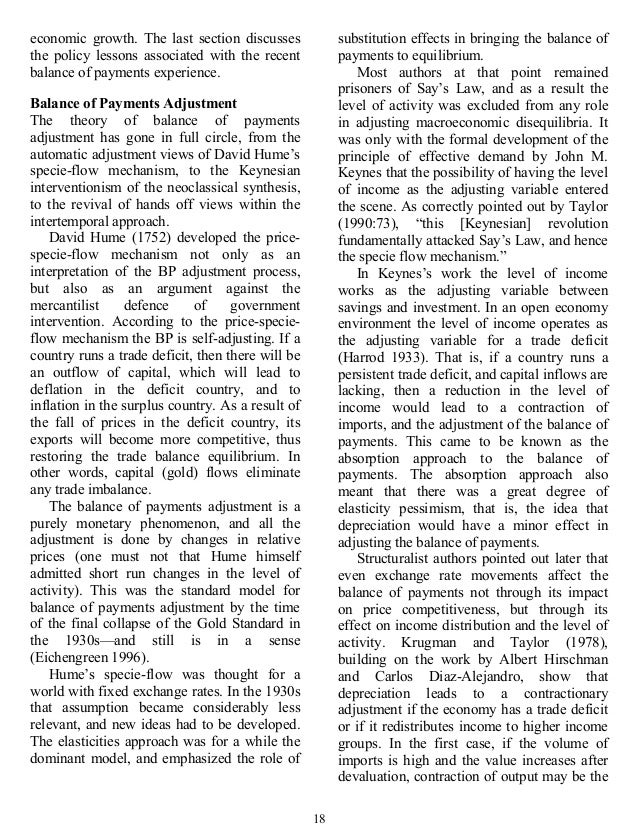 economic growth. The last section discusses the policy lessons associated with the recent balance of payments experience.

**Balance of Payments Adjustment**
The theory of balance of payments adjustment has gone in full circle, from the automatic adjustment views of David Hume's specie-flow mechanism, to the Keynesian interventionism of the neoclassical synthesis, to the revival of hands off views within the intertemporal approach.

David Hume (1752) developed the price-specie-flow mechanism not only as an interpretation of the BP adjustment process, but also as an argument against the mercantilist defence of government intervention. According to the price-specie-flow mechanism the BP is self-adjusting. If a country runs a trade deficit, then there will be an outflow of capital, which will lead to deflation in the deficit country, and to inflation in the surplus country. As a result of the fall of prices in the deficit country, its exports will become more competitive, thus restoring the trade balance equilibrium. In other words, capital (gold) flows eliminate any trade imbalance.

The balance of payments adjustment is a purely monetary phenomenon, and all the adjustment is done by changes in relative prices (one must not that Hume himself admitted short run changes in the level of activity). This was the standard model for balance of payments adjustment by the time of the final collapse of the Gold Standard in the 1930s—and still is in a sense (Eichengreen 1996).

Hume's specie-flow was thought for a world with fixed exchange rates. In the 1930s that assumption became considerably less relevant, and new ideas had to be developed. The elasticities approach was for a while the dominant model, and emphasized the role of substitution effects in bringing the balance of payments to equilibrium.

Most authors at that point remained prisoners of Say's Law, and as a result the level of activity was excluded from any role in adjusting macroeconomic disequilibria. It was only with the formal development of the principle of effective demand by John M. Keynes that the possibility of having the level of income as the adjusting variable entered the scene. As correctly pointed out by Taylor (1990:73), "this [Keynesian] revolution fundamentally attacked Say's Law, and hence the specie flow mechanism."

In Keynes's work the level of income works as the adjusting variable between savings and investment. In an open economy environment the level of income operates as the adjusting variable for a trade deficit (Harrod 1933). That is, if a country runs a persistent trade deficit, and capital inflows are lacking, then a reduction in the level of income would lead to a contraction of imports, and the adjustment of the balance of payments. This came to be known as the absorption approach to the balance of payments. The absorption approach also meant that there was a great degree of elasticity pessimism, that is, the idea that depreciation would have a minor effect in adjusting the balance of payments.

Structuralist authors pointed out later that even exchange rate movements affect the balance of payments not through its impact on price competitiveness, but through its effect on income distribution and the level of activity. Krugman and Taylor (1978), building on the work by Albert Hirschman and Carlos Diaz-Alejandro, show that depreciation leads to a contractionary adjustment if the economy has a trade deficit or if it redistributes income to higher income groups. In the first case, if the volume of imports is high and the value increases after devaluation, contraction of output may be the

18